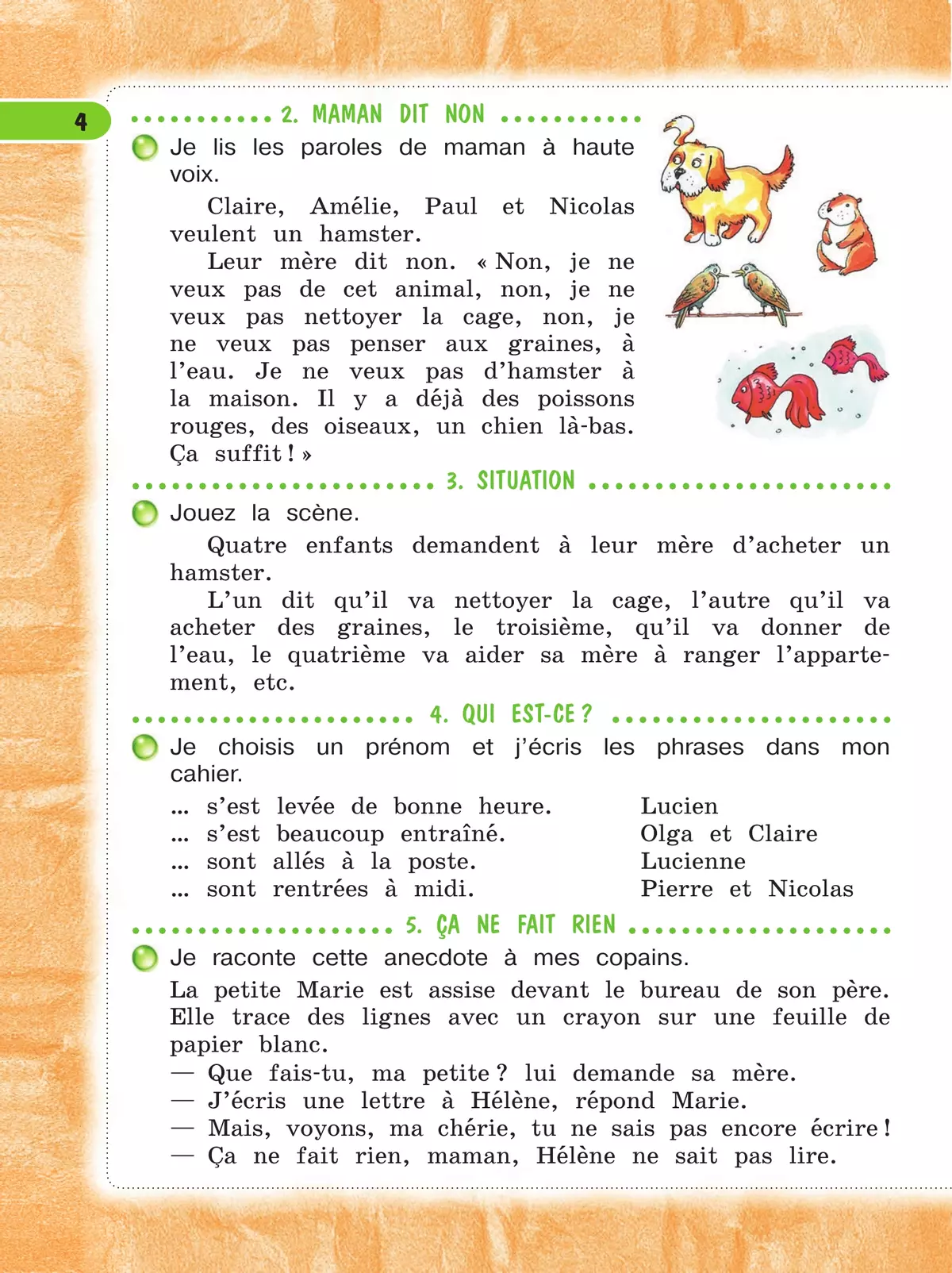 4

2. MAMAN DIT NON

Je lis les paroles de maman à haute voix.

Claire, Amélie, Paul et Nicolas veulent un hamster.

Leur mère dit non. « Non, je ne veux pas de cet animal, non, je ne veux pas nettoyer la cage, non, je ne veux pas penser aux graines, à l'eau. Je ne veux pas d'hamster à la maison. Il y a déjà des poissons rouges, des oiseaux, un chien là-bas. Ça suffit ! »

3. SITUATION

Jouez la scène.

Quatre enfants demandent à leur mère d'acheter un hamster.

L'un dit qu'il va nettoyer la cage, l'autre qu'il va acheter des graines, le troisième, qu'il va donner de l'eau, le quatrième va aider sa mère à ranger l'appartement, etc.

4. QUI EST-CE ?

Je choisis un prénom et j'écris les phrases dans mon cahier.

... s'est levée de bonne heure.
... s'est beaucoup entraîné.
... sont allés à la poste.
... sont rentrées à midi.

Lucien
Olga et Claire
Lucienne
Pierre et Nicolas

5. ÇA NE FAIT RIEN

Je raconte cette anecdote à mes copains.

La petite Marie est assise devant le bureau de son père. Elle trace des lignes avec un crayon sur une feuille de papier blanc.
— Que fais-tu, ma petite ? lui demande sa mère.
— J'écris une lettre à Hélène, répond Marie.
— Mais, voyons, ma chérie, tu ne sais pas encore écrire !
— Ça ne fait rien, maman, Hélène ne sait pas lire.